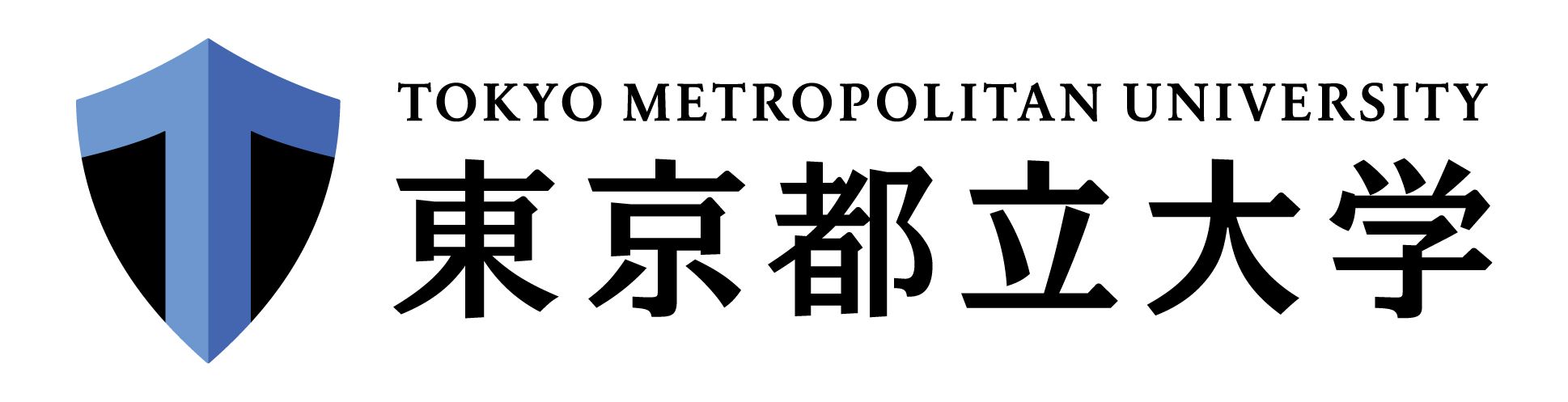 TOKYO METROPOLITAN UNIVERSITY
東京都立大学